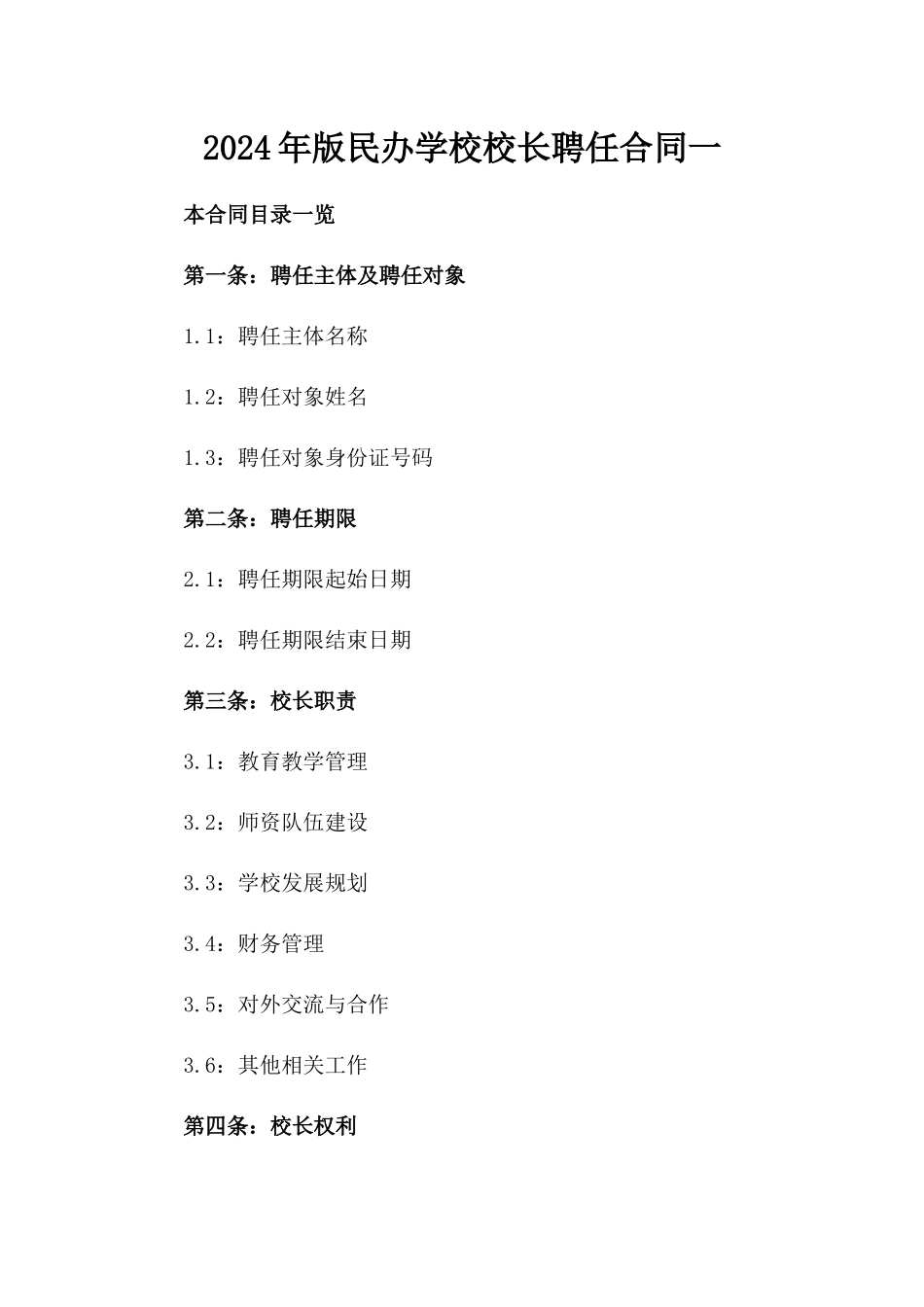 2024年版民办学校校长聘任合同一

本合同目录一览

第一条：聘任主体及聘任对象

1.1：聘任主体名称

1.2：聘任对象姓名

1.3：聘任对象身份证号码

第二条：聘任期限

2.1：聘任期限起始日期

2.2：聘任期限结束日期

第三条：校长职责

3.1：教育教学管理

3.2：师资队伍建设

3.3：学校发展规划

3.4：财务管理

3.5：对外交流与合作

3.6：其他相关工作

第四条：校长权利